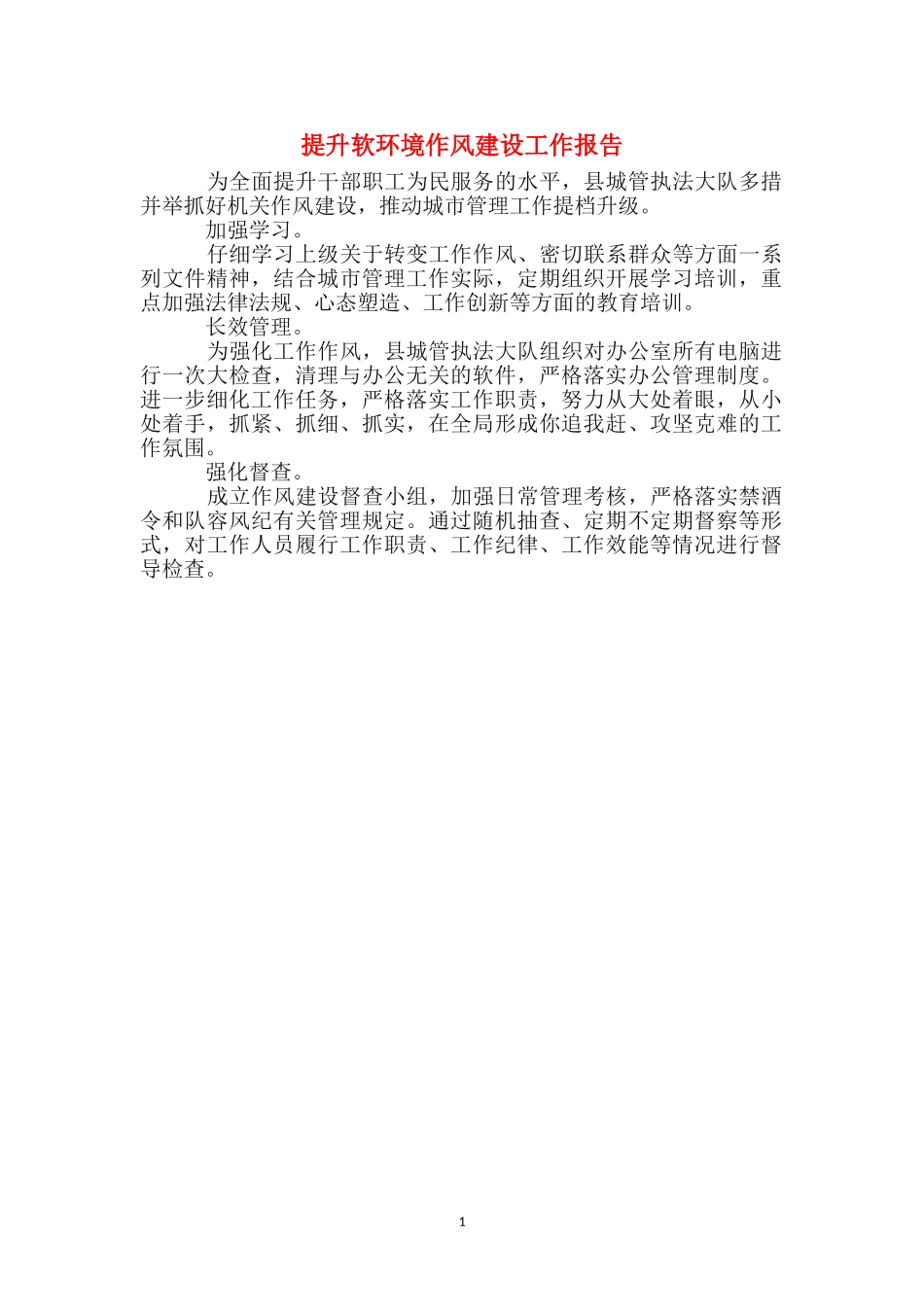 提升软环境作风建设工作报告

为全面提升干部职工为民服务的水平，县城管执法大队多措并举抓好机关作风建设，推动城市管理工作提档升级。

加强学习。

仔细学习上级关于转变工作作风、密切联系群众等方面一系列文件精神，结合城市管理工作实际，定期组织开展学习培训，重点加强法律法规、心态塑造、工作创新等方面的教育培训。

长效管理。

为强化工作作风，县城管执法大队组织对办公室所有电脑进行一次大检查，清理与办公无关的软件，严格落实办公管理制度。进一步细化工作任务，严格落实工作职责，努力从大处着眼，从小处着手，抓紧、抓细、抓实，在全局形成你追我赶、攻坚克难的工作氛围。

强化督查。

成立作风建设督查小组，加强日常管理考核，严格落实禁酒令和队容风纪有关管理规定。通过随机抽查、定期不定期督察等形式，对工作人员履行工作职责、工作纪律、工作效能等情况进行督导检查。

1